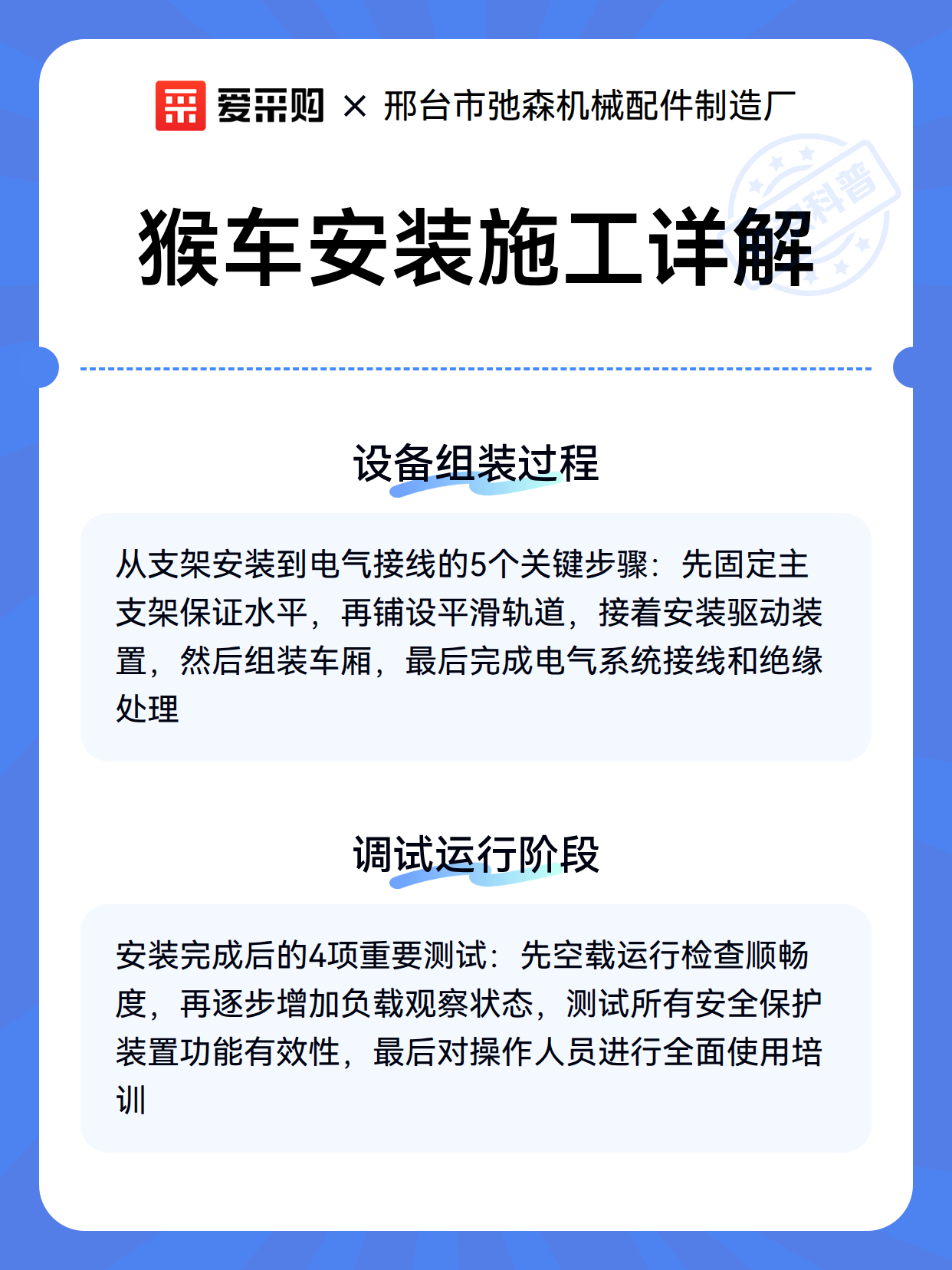 爱采购 × 邢台市弛森机械配件制造厂

科普

猴车安装施工详解

设备组装过程

从支架安装到电气接线的5个关键步骤：先固定主支架保证水平，再铺设平滑轨道，接着安装驱动装置，然后组装车厢，最后完成电气系统接线和绝缘处理

调试运行阶段

安装完成后的4项重要测试：先空载运行检查顺畅度，再逐步增加负载观察状态，测试所有安全保护装置功能有效性，最后对操作人员进行全面使用培训